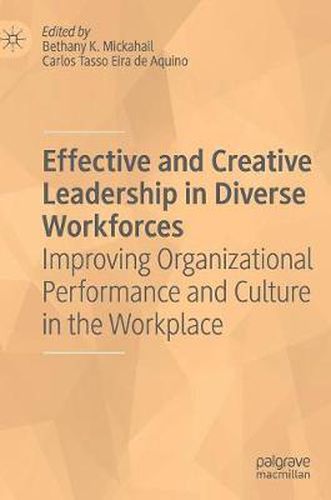 Edited by
Bethany K. Mickahail
Carlos Tasso Eira de Aquino

Effective and Creative Leadership in Diverse Workforces
Improving Organizational Performance and Culture in the Workplace

palgrave
macmillan